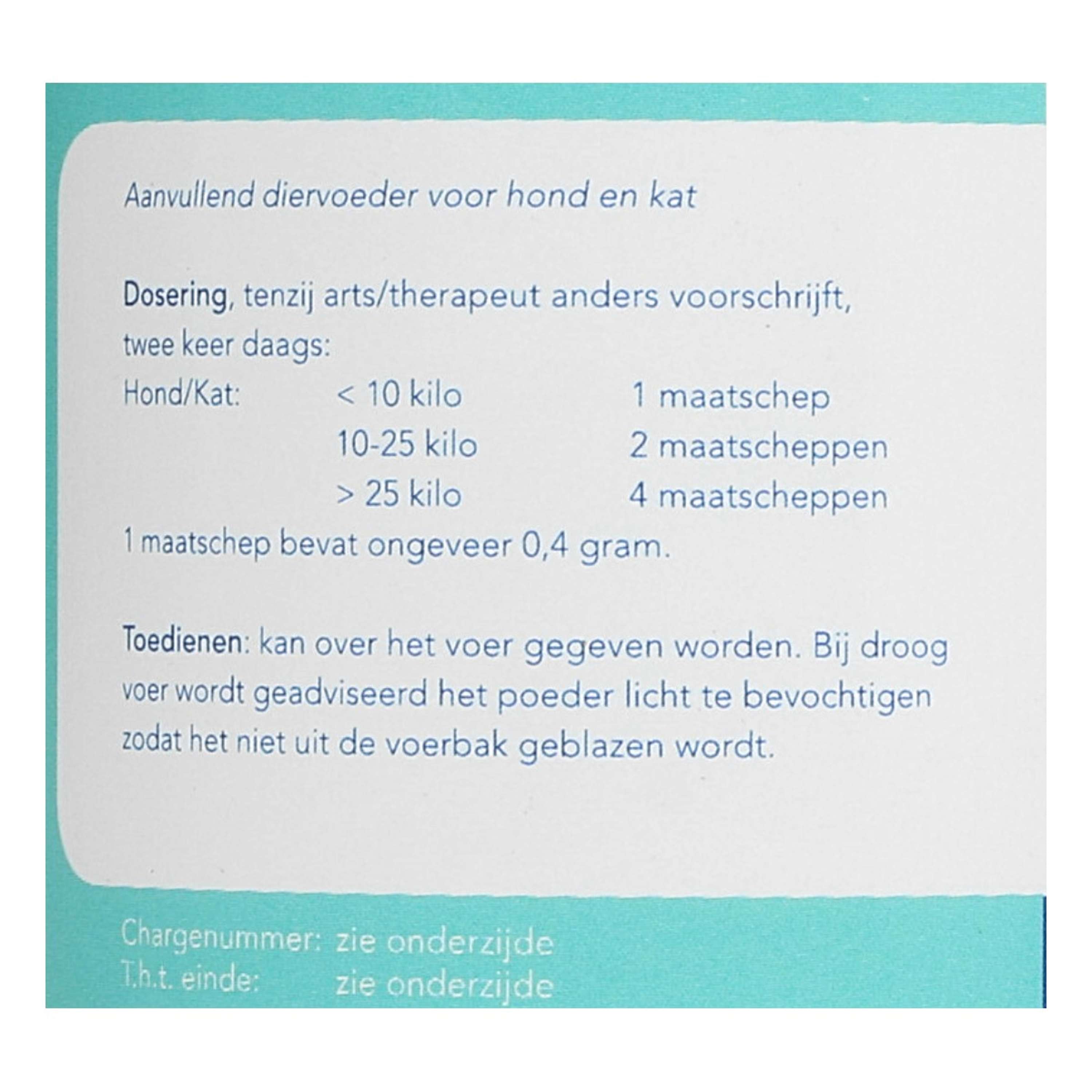 Aanvullend diervoeder voor hond en kat

Dosering, tenzij arts/therapeut anders voorschrijft, twee keer daags:

Hond/Kat: < 10 kilo 1 maatschep
10-25 kilo 2 maatscheppen
> 25 kilo 4 maatscheppen

1 maatschep bevat ongeveer 0,4 gram.

Toedienen: kan over het voer gegeven worden. Bij droog voer wordt geadviseerd het poeder licht te bevochtigen zodat het niet uit de voerbak geblazen wordt.

Chargenummer: zie onderzijde
T.h.t. einde: zie onderzijde